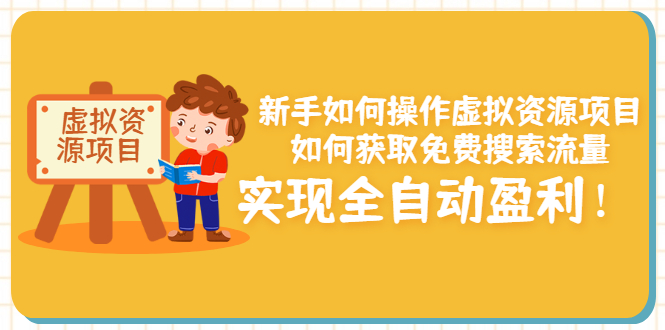 虚拟资源项目

新手如何操作虚拟资源项目
如何获取免费搜索流量
实现全自动盈利！